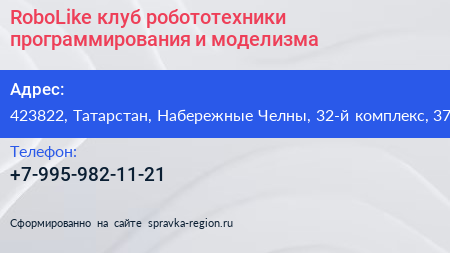 RoboLike клуб робототехники программирования и моделизма

Адрес:

423822, Татарстан, Набережные Челны, 32-й комплекс, 37

Телефон:

+7-995-982-11-21

Сформированно на сайте spravka-region.ru